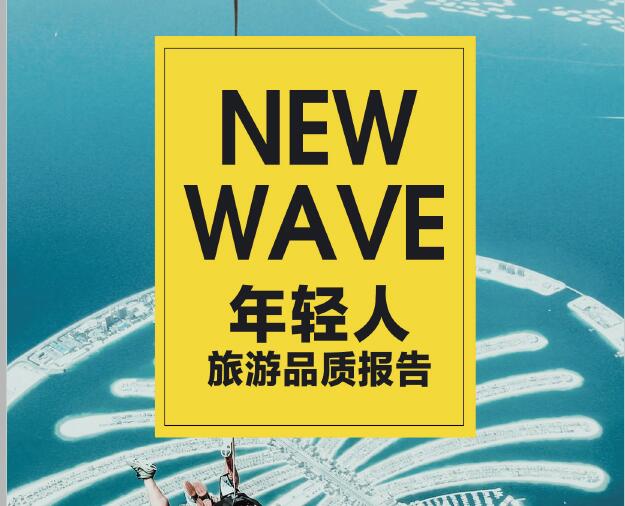 NEW WAVE
年轻人
旅游品质报告